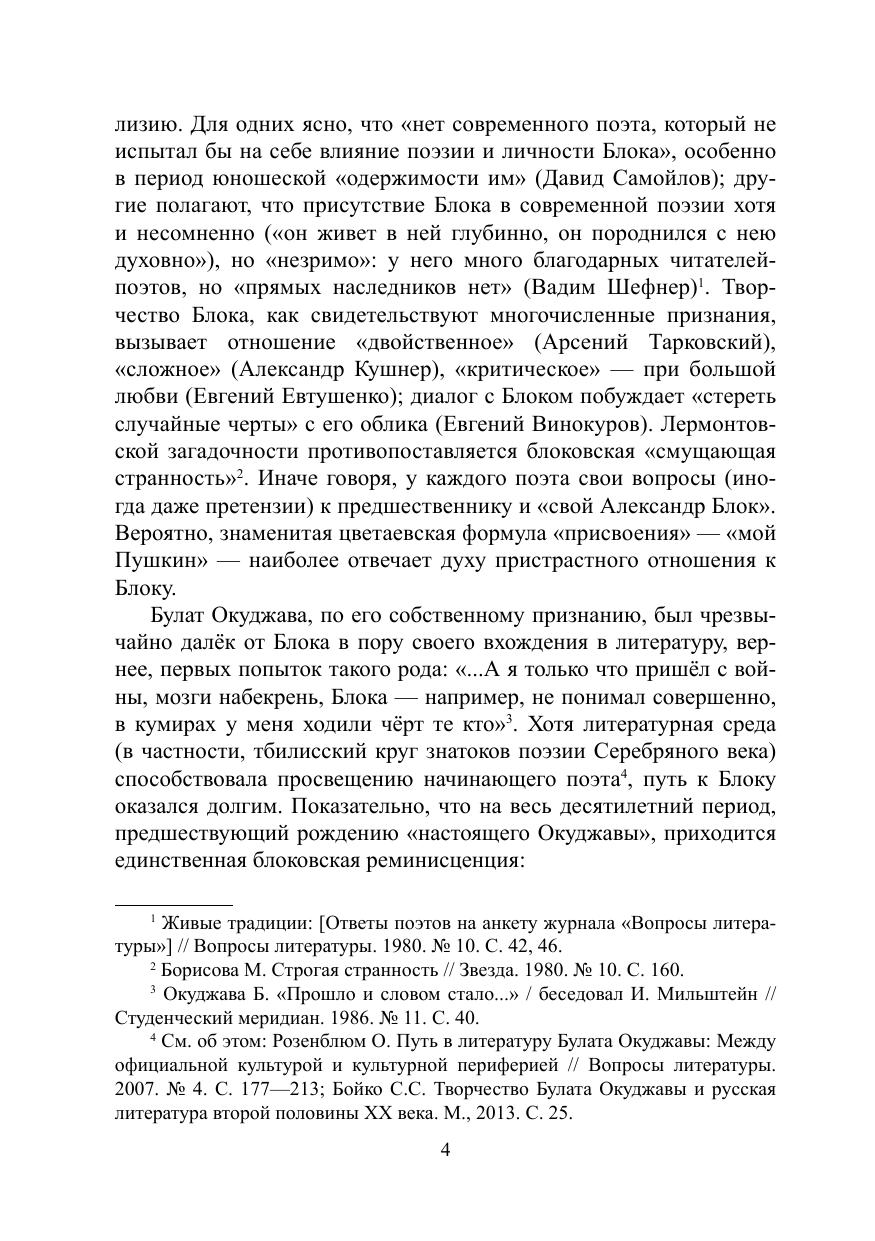 лизию. Для одних ясно, что «нет современного поэта, который не испытал бы на себе влияние поэзии и личности Блока», особенно в период юношеской «одержимости им» (Давид Самойлов); другие полагают, что присутствие Блока в современной поэзии хотя и несомненно («он живет в ней глубинно, он породнился с нею духовно»), но «незримо»: у него много благодарных читателей-поэтов, но «прямых наследников нет» (Вадим Шефнер)$^1$. Творчество Блока, как свидетельствуют многочисленные признания, вызывает отношение «двойственное» (Арсений Тарковский), «сложное» (Александр Кушнер), «критическое» — при большой любви (Евгений Евтушенко); диалог с Блоком побуждает «стереть случайные черты» с его облика (Евгений Винокуров). Лермонтовской загадочности противопоставляется блоковская «смущающая странность»$^2$. Иначе говоря, у каждого поэта свои вопросы (иногда даже претензии) к предшественнику и «свой Александр Блок». Вероятно, знаменитая цветаевская формула «присвоения» — «мой Пушкин» — наиболее отвечает духу пристрастного отношения к Блоку.

Булат Окуджава, по его собственному признанию, был чрезвычайно далёк от Блока в пору своего вхождения в литературу, вернее, первых попыток такого рода: «...А я только что пришёл с войны, мозги набекрень, Блока — например, не понимал совершенно, в кумирах у меня ходили чёрт те кто»$^3$. Хотя литературная среда (в частности, тбилисский круг знатоков поэзии Серебряного века) способствовала просвещению начинающего поэта$^4$, путь к Блоку оказался долгим. Показательно, что на весь десятилетний период, предшествующий рождению «настоящего Окуджавы», приходится единственная блоковская реминисценция:

$^1$ Живые традиции: [Ответы поэтов на анкету журнала «Вопросы литературы»] // Вопросы литературы. 1980. № 10. С. 42, 46.

$^2$ Борисова М. Строгая странность // Звезда. 1980. № 10. С. 160.

$^3$ Окуджава Б. «Прошло и словом стало...» / беседовал И. Мильштейн // Студенческий меридиан. 1986. № 11. С. 40.

$^4$ См. об этом: Розенблюм О. Путь в литературу Булата Окуджавы: Между официальной культурой и культурной периферией // Вопросы литературы. 2007. № 4. С. 177—213; Бойко С.С. Творчество Булата Окуджавы и русская литература второй половины XX века. М., 2013. С. 25.

4